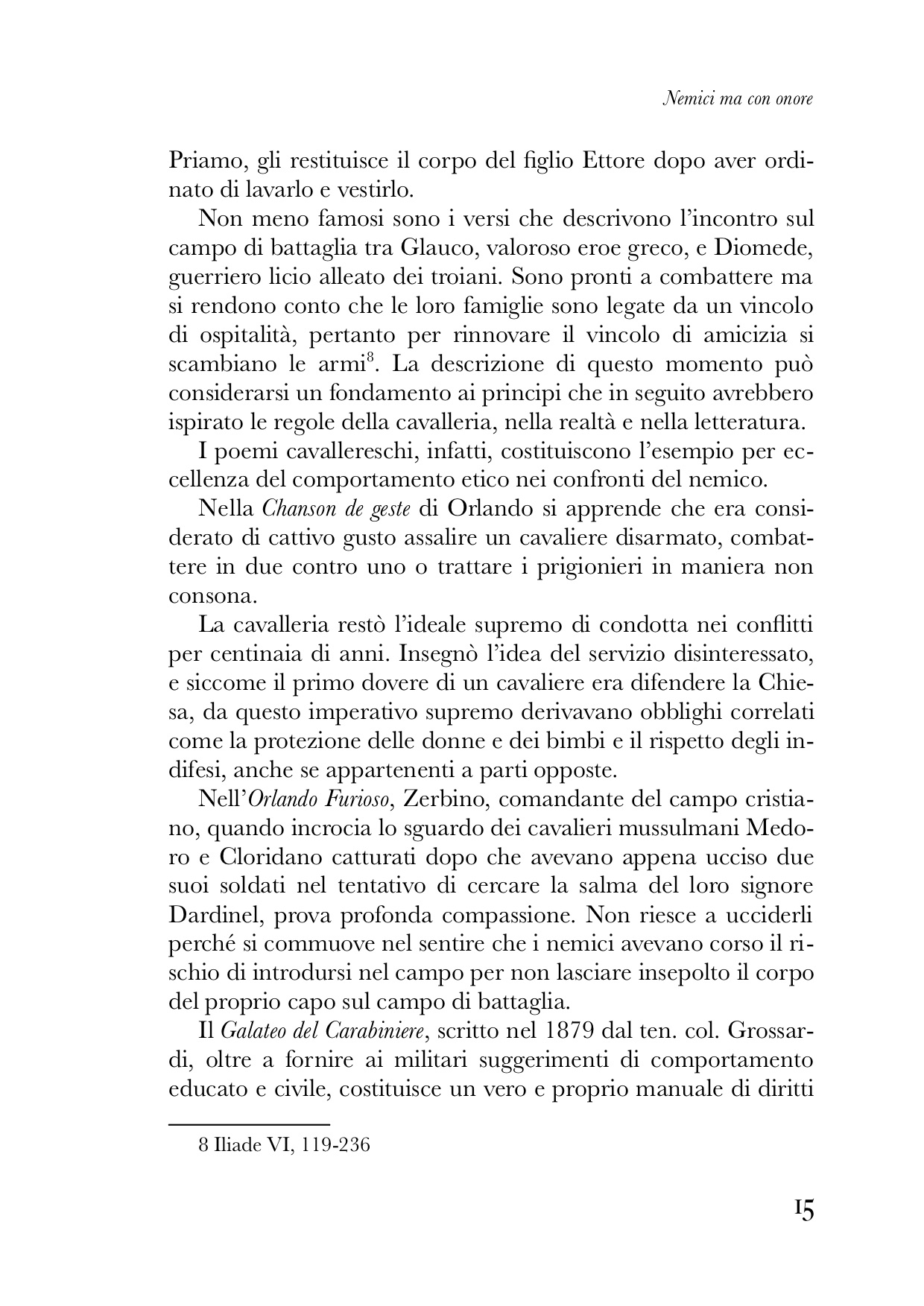 Nemici ma con onore

Priamo, gli restituisce il corpo del figlio Ettore dopo aver ordinato di lavarlo e vestirlo.

Non meno famosi sono i versi che descrivono l'incontro sul campo di battaglia tra Glauco, valoroso eroe greco, e Diomede, guerriero licio alleato dei troiani. Sono pronti a combattere ma si rendono conto che le loro famiglie sono legate da un vincolo di ospitalità, pertanto per rinnovare il vincolo di amicizia si scambiano le armi$^8$. La descrizione di questo momento può considerarsi un fondamento ai principi che in seguito avrebbero ispirato le regole della cavalleria, nella realtà e nella letteratura.

I poemi cavallereschi, infatti, costituiscono l'esempio per eccellenza del comportamento etico nei confronti del nemico.

Nella Chanson de geste di Orlando si apprende che era considerato di cattivo gusto assalire un cavaliere disarmato, combattere in due contro uno o trattare i prigionieri in maniera non consona.

La cavalleria restò l'ideale supremo di condotta nei conflitti per centinaia di anni. Insegnò l'idea del servizio disinteressato, e siccome il primo dovere di un cavaliere era difendere la Chiesa, da questo imperativo supremo derivavano obblighi correlati come la protezione delle donne e dei bimbi e il rispetto degli indifesi, anche se appartenenti a parti opposte.

Nell'Orlando Furioso, Zerbino, comandante del campo cristiano, quando incrocia lo sguardo dei cavalieri mussulmani Medoro e Cloridano catturati dopo che avevano appena ucciso due suoi soldati nel tentativo di cercare la salma del loro signore Dardinel, prova profonda compassione. Non riesce a ucciderli perché si commuove nel sentire che i nemici avevano corso il rischio di introdursi nel campo per non lasciare insepolto il corpo del proprio capo sul campo di battaglia.

Il Galateo del Carabiniere, scritto nel 1879 dal ten. col. Grossardi, oltre a fornire ai militari suggerimenti di comportamento educato e civile, costituisce un vero e proprio manuale di diritti

8 Iliade VI, 119-236

15